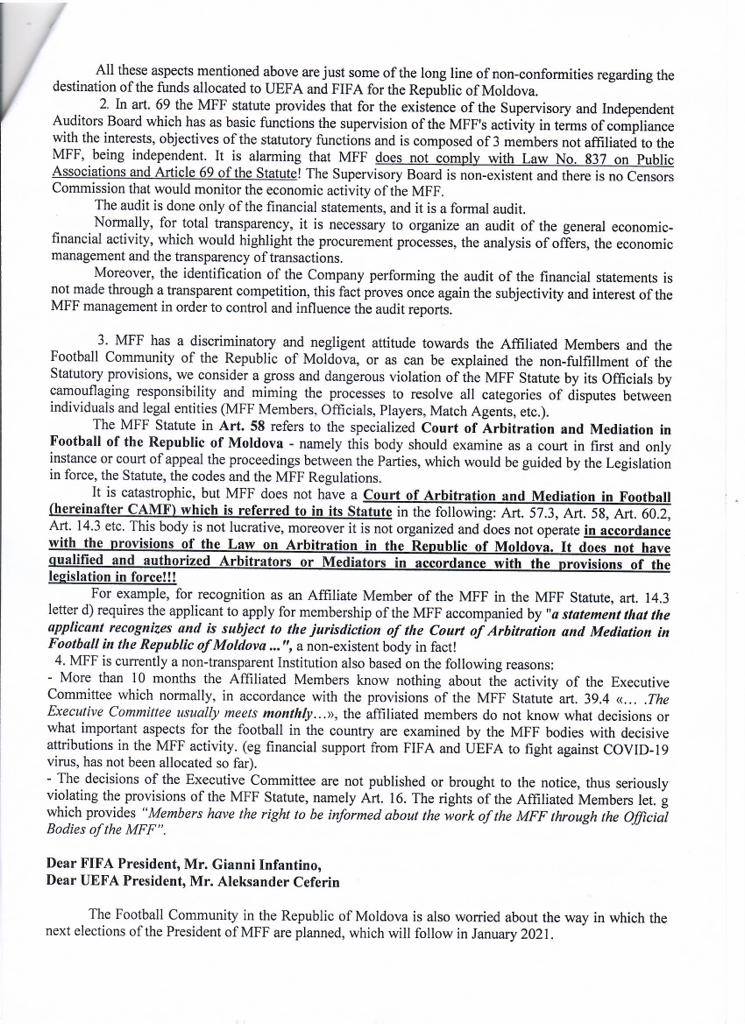 All these aspects mentioned above are just some of the long line of non-conformities regarding the destination of the funds allocated to UEFA and FIFA for the Republic of Moldova.

2. In art. 69 the MFF statute provides that for the existence of the Supervisory and Independent Auditors Board which has as basic functions the supervision of the MFF's activity in terms of compliance with the interests, objectives of the statutory functions and is composed of 3 members not affiliated to the MFF, being independent. It is alarming that MFF does not comply with Law No. 837 on Public Associations and Article 69 of the Statute! The Supervisory Board is non-existent and there is no Censors Commission that would monitor the economic activity of the MFF.

The audit is done only of the financial statements, and it is a formal audit.

Normally, for total transparency, it is necessary to organize an audit of the general economic-financial activity, which would highlight the procurement processes, the analysis of offers, the economic management and the transparency of transactions.

Moreover, the identification of the Company performing the audit of the financial statements is not made through a transparent competition, this fact proves once again the subjectivity and interest of the MFF management in order to control and influence the audit reports.

3. MFF has a discriminatory and negligent attitude towards the Affiliated Members and the Football Community of the Republic of Moldova, or as can be explained the non-fulfillment of the Statutory provisions, we consider a gross and dangerous violation of the MFF Statute by its Officials by camouflaging responsibility and miming the processes to resolve all categories of disputes between individuals and legal entities (MFF Members, Officials, Players, Match Agents, etc.).

The MFF Statute in Art. 58 refers to the specialized Court of Arbitration and Mediation in Football of the Republic of Moldova - namely this body should examine as a court in first and only instance or court of appeal the proceedings between the Parties, which would be guided by the Legislation in force, the Statute, the codes and the MFF Regulations.

It is catastrophic, but MFF does not have a Court of Arbitration and Mediation in Football (hereinafter CAMF) which is referred to in its Statute in the following: Art. 57.3, Art. 58, Art. 60.2, Art. 14.3 etc. This body is not lucrative, moreover it is not organized and does not operate in accordance with the provisions of the Law on Arbitration in the Republic of Moldova. It does not have qualified and authorized Arbitrators or Mediators in accordance with the provisions of the legislation in force!!!

For example, for recognition as an Affiliate Member of the MFF in the MFF Statute, art. 14.3 letter d) requires the applicant to apply for membership of the MFF accompanied by "a statement that the applicant recognizes and is subject to the jurisdiction of the Court of Arbitration and Mediation in Football in the Republic of Moldova ...", a non-existent body in fact!

4. MFF is currently a non-transparent Institution also based on the following reasons:
- More than 10 months the Affiliated Members know nothing about the activity of the Executive Committee which normally, in accordance with the provisions of the MFF Statute art. 39.4 «... .The Executive Committee usually meets monthly...», the affiliated members do not know what decisions or what important aspects for the football in the country are examined by the MFF bodies with decisive attributions in the MFF activity. (eg financial support from FIFA and UEFA to fight against COVID-19 virus, has not been allocated so far).
- The decisions of the Executive Committee are not published or brought to the notice, thus seriously violating the provisions of the MFF Statute, namely Art. 16. The rights of the Affiliated Members let. g which provides "Members have the right to be informed about the work of the MFF through the Official Bodies of the MFF".

Dear FIFA President, Mr. Gianni Infantino,
Dear UEFA President, Mr. Aleksander Ceferin

The Football Community in the Republic of Moldova is also worried about the way in which the next elections of the President of MFF are planned, which will follow in January 2021.